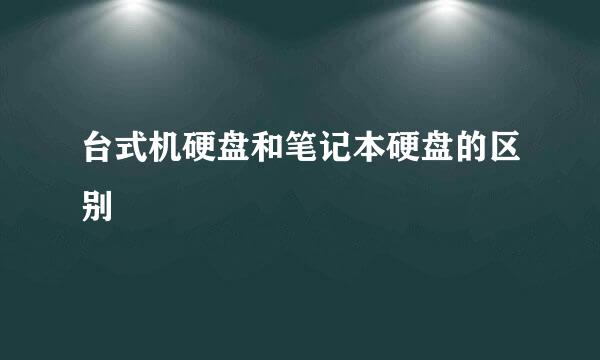 台式机硬盘和笔记本硬盘的区别